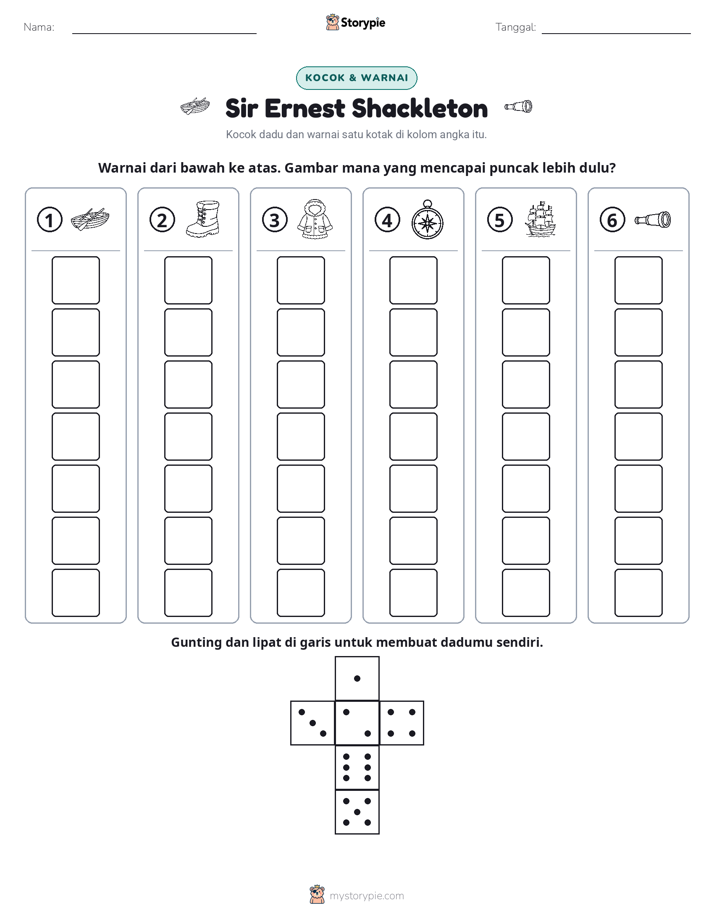 Nama: ____ Storypie Tanggal: ____

KOCOK & WARNAI

Sir Ernest Shackleton

Kocok dadu dan warnai satu kotak di kolom angka itu.

Warnai dari bawah ke atas. Gambar mana yang mencapai puncak lebih dulu?

① ② ③ ④ ⑤ ⑥

Gunting dan lipat di garis untuk membuat dadumu sendiri.

mystorypie.com